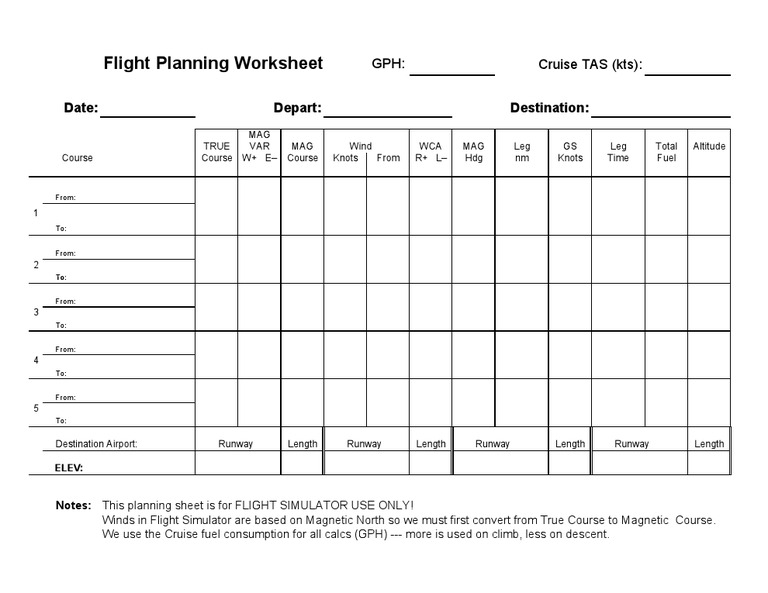 Flight Planning Worksheet GPH: ________ Cruise TAS (kts): ________

Date: ________ Depart: ________ Destination: ________

| Course | TRUE Course | MAG VAR W+ E– | MAG Course | Wind Knots | Wind From | WCA R+ L– | MAG Hdg | Leg nm | GS Knots | Leg Time | Total Fuel | Altitude |
|---|---|---|---|---|---|---|---|---|---|---|---|---|
| 1 From: To: | | | | | | | | | | | | |
| 2 From: To: | | | | | | | | | | | | |
| 3 From: To: | | | | | | | | | | | | |
| 4 From: To: | | | | | | | | | | | | |
| 5 From: To: | | | | | | | | | | | | |

| Destination Airport: | Runway | Length | Runway | Length | Runway | Length | Runway | Length |
|---|---|---|---|---|---|---|---|---|
| ELEV: | | | | | | | | |

Notes: This planning sheet is for FLIGHT SIMULATOR USE ONLY!
Winds in Flight Simulator are based on Magnetic North so we must first convert from True Course to Magnetic Course.
We use the Cruise fuel consumption for all calcs (GPH) --- more is used on climb, less on descent.